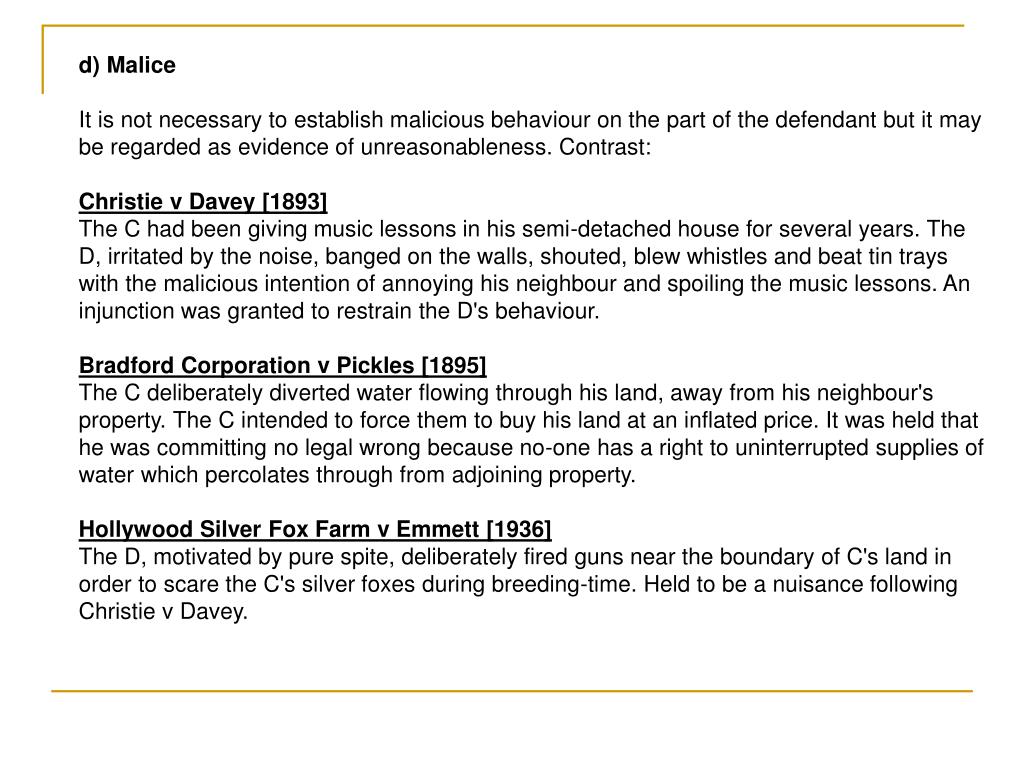 d) Malice

It is not necessary to establish malicious behaviour on the part of the defendant but it may be regarded as evidence of unreasonableness. Contrast:

Christie v Davey [1893]
The C had been giving music lessons in his semi-detached house for several years. The D, irritated by the noise, banged on the walls, shouted, blew whistles and beat tin trays with the malicious intention of annoying his neighbour and spoiling the music lessons. An injunction was granted to restrain the D's behaviour.

Bradford Corporation v Pickles [1895]
The C deliberately diverted water flowing through his land, away from his neighbour's property. The C intended to force them to buy his land at an inflated price. It was held that he was committing no legal wrong because no-one has a right to uninterrupted supplies of water which percolates through from adjoining property.

Hollywood Silver Fox Farm v Emmett [1936]
The D, motivated by pure spite, deliberately fired guns near the boundary of C's land in order to scare the C's silver foxes during breeding-time. Held to be a nuisance following Christie v Davey.